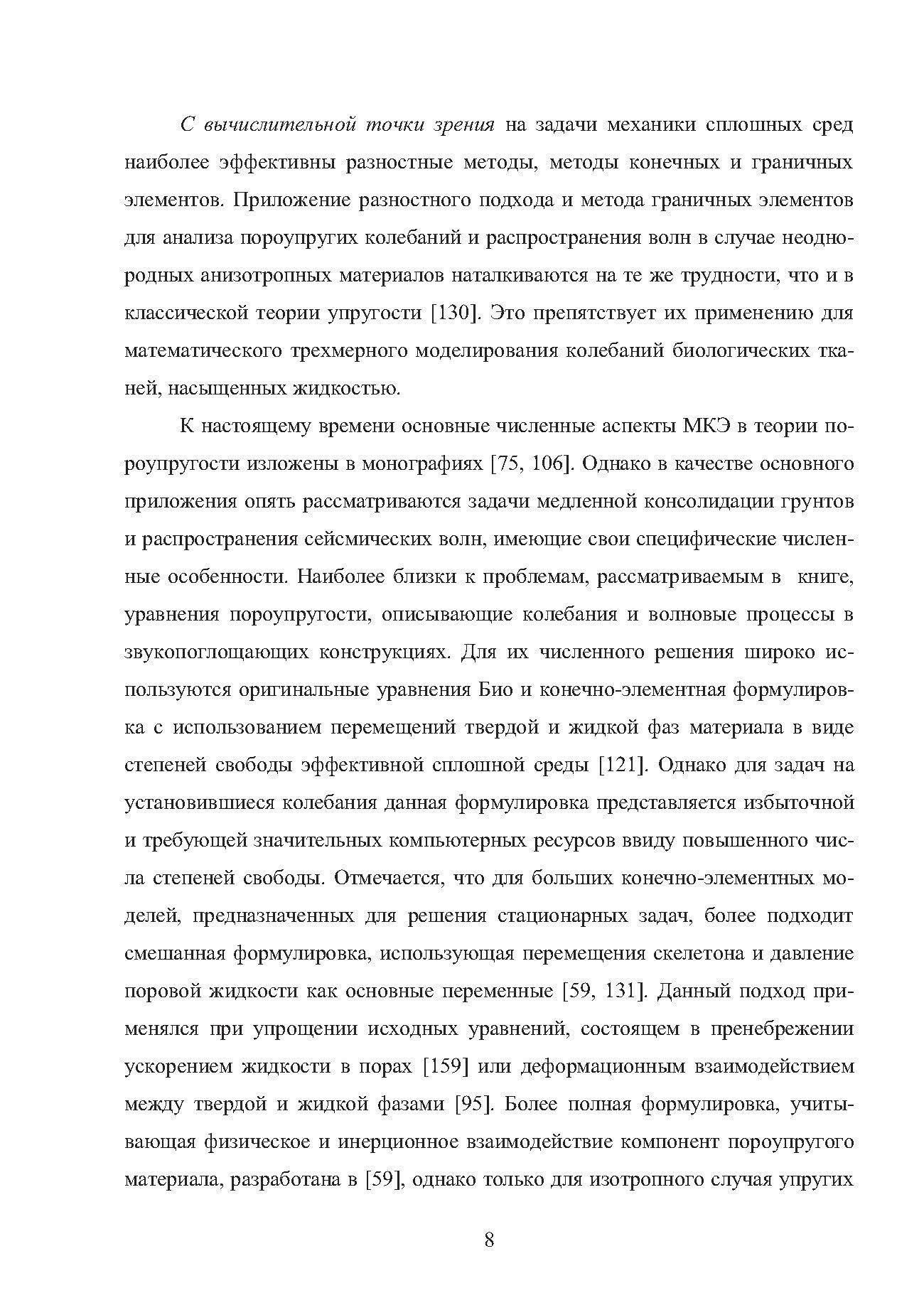 С вычислительной точки зрения на задачи механики сплошных сред наиболее эффективны разностные методы, методы конечных и граничных элементов. Приложение разностного подхода и метода граничных элементов для анализа пороупругих колебаний и распространения волн в случае неоднородных анизотропных материалов наталкиваются на те же трудности, что и в классической теории упругости [130]. Это препятствует их применению для математического трехмерного моделирования колебаний биологических тканей, насыщенных жидкостью.

К настоящему времени основные численные аспекты МКЭ в теории пороупругости изложены в монографиях [75, 106]. Однако в качестве основного приложения опять рассматриваются задачи медленной консолидации грунтов и распространения сейсмических волн, имеющие свои специфические численные особенности. Наиболее близки к проблемам, рассматриваемым в книге, уравнения пороупругости, описывающие колебания и волновые процессы в звукопоглощающих конструкциях. Для их численного решения широко используются оригинальные уравнения Био и конечно-элементная формулировка с использованием перемещений твердой и жидкой фаз материала в виде степеней свободы эффективной сплошной среды [121]. Однако для задач на установившиеся колебания данная формулировка представляется избыточной и требующей значительных компьютерных ресурсов ввиду повышенного числа степеней свободы. Отмечается, что для больших конечно-элементных моделей, предназначенных для решения стационарных задач, более подходит смешанная формулировка, использующая перемещения скелетона и давление поровой жидкости как основные переменные [59, 131]. Данный подход применялся при упрощении исходных уравнений, состоящем в пренебрежении ускорением жидкости в порах [159] или деформационным взаимодействием между твердой и жидкой фазами [95]. Более полная формулировка, учитывающая физическое и инерционное взаимодействие компонент пороупругого материала, разработана в [59], однако только для изотропного случая упругих

8